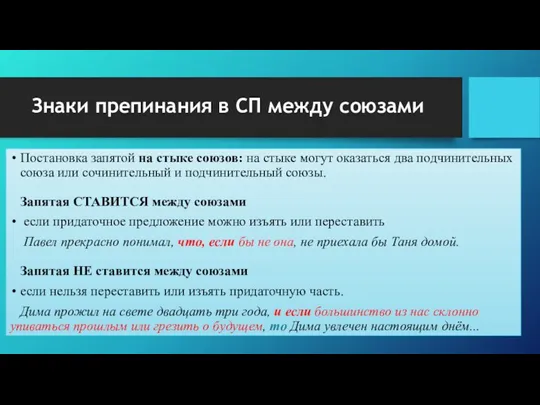 Знаки препинания в СП между союзами

• Постановка запятой на стыке союзов: на стыке могут оказаться два подчинительных союза или сочинительный и подчинительный союзы.

Запятая СТАВИТСЯ между союзами

• если придаточное предложение можно изъять или переставить

Павел прекрасно понимал, что, если бы не она, не приехала бы Таня домой.

Запятая НЕ ставится между союзами

• если нельзя переставить или изъять придаточную часть.

Дима прожил на свете двадцать три года, и если большинство из нас склонно упиваться прошлым или грезить о будущем, то Дима увлечен настоящим днём...